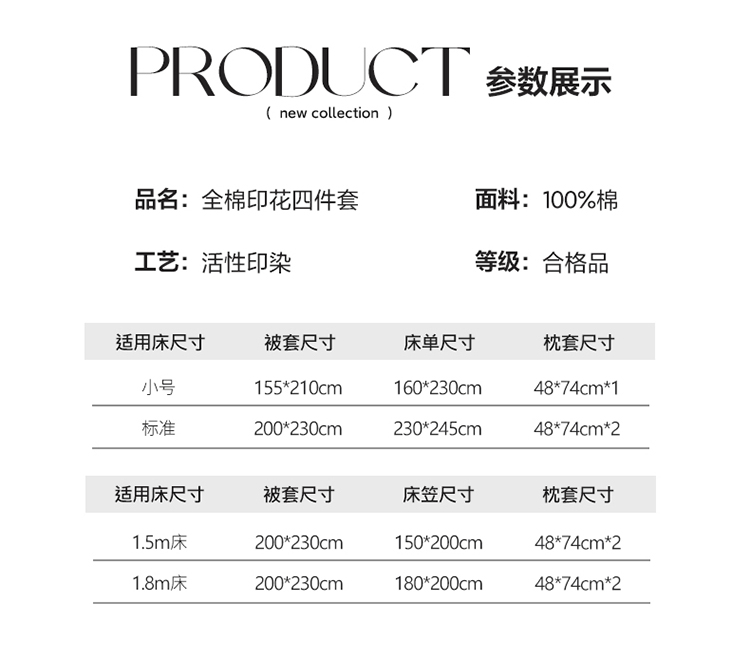 PRODUCT 参数展示

( new collection )

品名：全棉印花四件套 面料：100%棉

工艺：活性印染 等级：合格品

| 适用床尺寸 | 被套尺寸 | 床单尺寸 | 枕套尺寸 |
|---|---|---|---|
| 小号 | 155*210cm | 160*230cm | 48*74cm*1 |
| 标准 | 200*230cm | 230*245cm | 48*74cm*2 |

| 适用床尺寸 | 被套尺寸 | 床笠尺寸 | 枕套尺寸 |
|---|---|---|---|
| 1.5m床 | 200*230cm | 150*200cm | 48*74cm*2 |
| 1.8m床 | 200*230cm | 180*200cm | 48*74cm*2 |